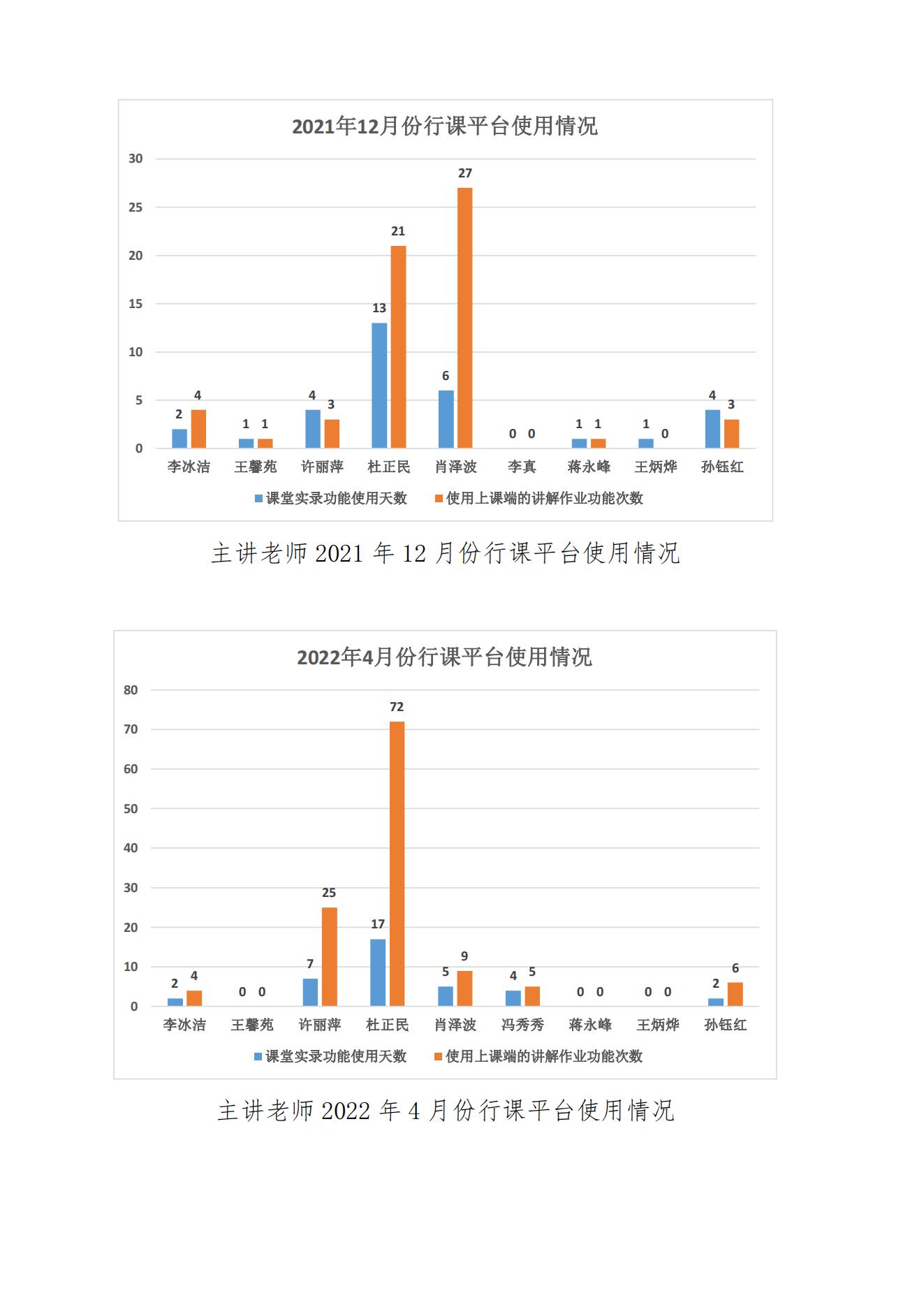 2021年12月份行课平台使用情况

30
25
20
15
10
5
0

2 4
1 1
4 3
13 21
6 27
0 0
1 1
1 0
4 3

李冰洁 王馨苑 许丽萍 杜正民 肖泽波 李真 蒋永峰 王炳烨 孙钰红

课堂实录功能使用天数 使用上课端的讲解作业功能次数

主讲老师 2021 年 12 月份行课平台使用情况

2022年4月份行课平台使用情况

80
70
60
50
40
30
20
10
0

2 4
0 0
7 25
17 72
5 9
4 5
0 0
0 0
2 6

李冰洁 王馨苑 许丽萍 杜正民 肖泽波 冯秀秀 蒋永峰 王炳烨 孙钰红

课堂实录功能使用天数 使用上课端的讲解作业功能次数

主讲老师 2022 年 4 月份行课平台使用情况